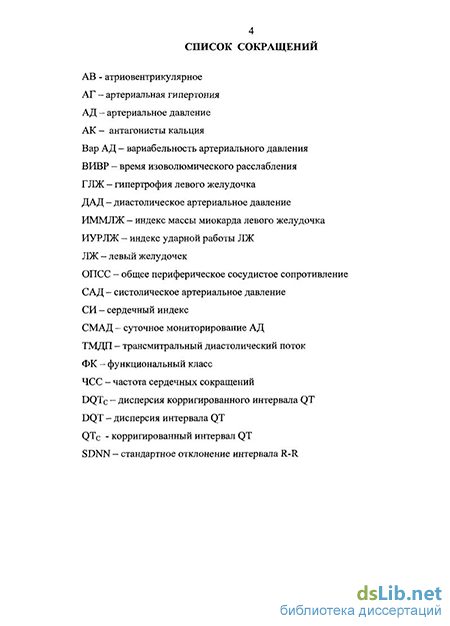 4

СПИСОК СОКРАЩЕНИЙ

АВ - атриовентрикулярное

АГ – артериальная гипертония

АД – артериальное давление

АК – антагонисты кальция

Вар АД – вариабельность артериального давления

ВИВР – время изоволюмического расслабления

ГЛЖ – гипертрофия левого желудочка

ДАД – диастолическое артериальное давление

ИММЛЖ – индекс массы миокарда левого желудочка

ИУРЛЖ – индекс ударной работы ЛЖ

ЛЖ – левый желудочек

ОПСС – общее периферическое сосудистое сопротивление

САД – систолическое артериальное давление

СИ – сердечный индекс

СМАД – суточное мониторирование АД

ТМДП – трансмитральный диастолический поток

ФК – функциональный класс

ЧСС – частота сердечных сокращений

$DQT_C$ – дисперсия корригированного интервала QT

DQT – дисперсия интервала QT

$QT_C$ - корригированный интервал QT

SDNN – стандартное отклонение интервала R-R

dsLib.net
библиотека диссертаций